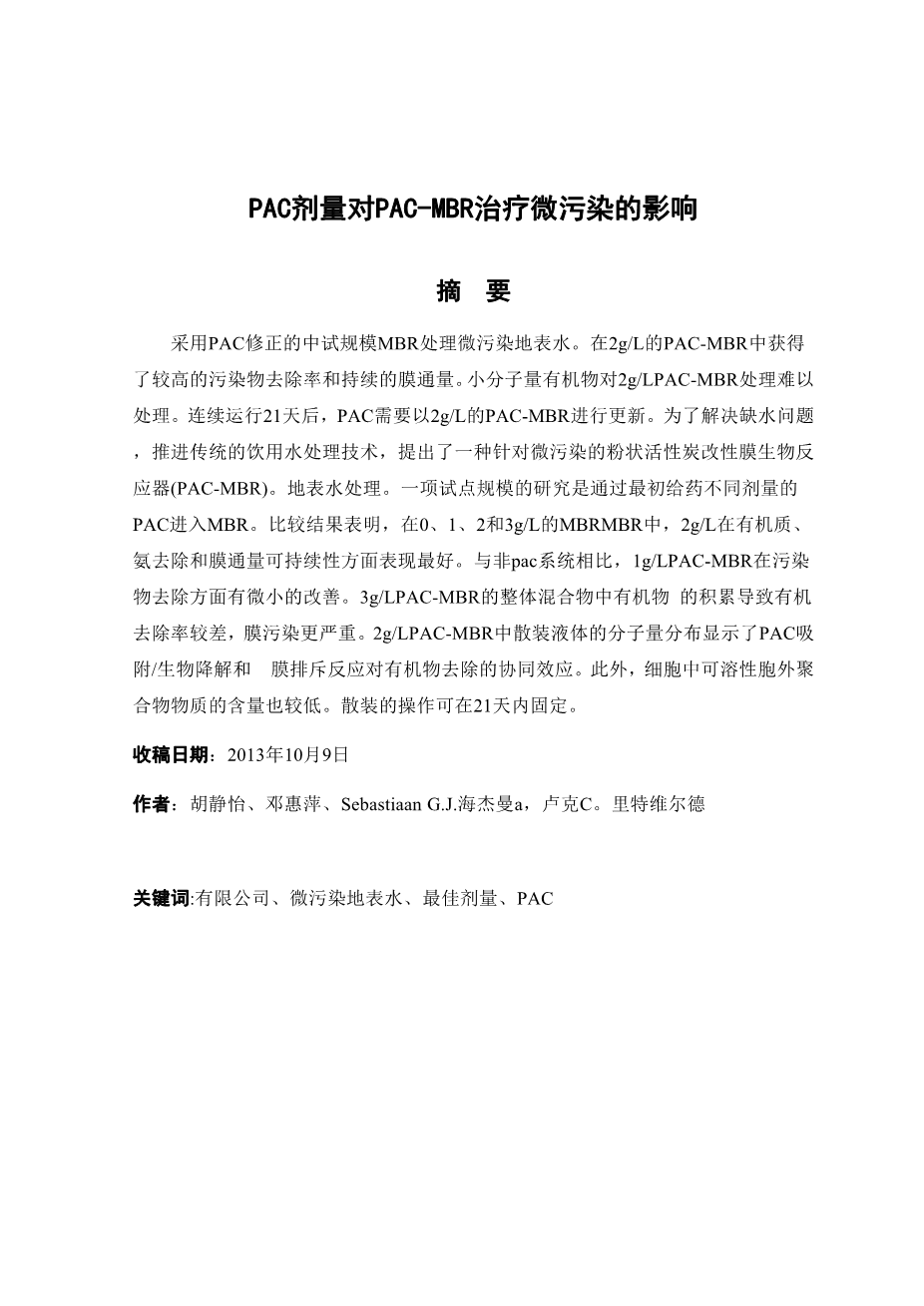 PAC剂量对PAC-MBR治疗微污染的影响

摘 要

采用PAC修正的中试规模MBR处理微污染地表水。在2g/L的PAC-MBR中获得了较高的污染物去除率和持续的膜通量。小分子量有机物对2g/LPAC-MBR处理难以处理。连续运行21天后，PAC需要以2g/L的PAC-MBR进行更新。为了解决缺水问题，推进传统的饮用水处理技术，提出了一种针对微污染的粉状活性炭改性膜生物反应器(PAC-MBR)。地表水处理。一项试点规模的研究是通过最初给药不同剂量的PAC进入MBR。比较结果表明，在0、1、2和3g/L的MBRMBR中，2g/L在有机质、氨去除和膜通量可持续性方面表现最好。与非pac系统相比，1g/LPAC-MBR在污染物去除方面有微小的改善。3g/LPAC-MBR的整体混合物中有机物 的积累导致有机去除率较差，膜污染更严重。2g/LPAC-MBR中散装液体的分子量分布显示了PAC吸附/生物降解和 膜排斥反应对有机物去除的协同效应。此外，细胞中可溶性胞外聚合物物质的含量也较低。散装的操作可在21天内固定。

收稿日期：2013年10月9日

作者：胡静怡、邓惠萍、Sebastiaan G.J.海杰曼a，卢克C。里特维尔德

关键词:有限公司、微污染地表水、最佳剂量、PAC